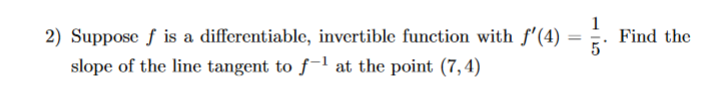 2) Suppose $f$ is a differentiable, invertible function with $f'(4) = \frac{1}{5}$. Find the slope of the line tangent to $f^{-1}$ at the point $(7, 4)$